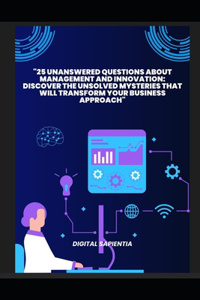 "25 UNANSWERED QUESTIONS ABOUT MANAGEMENT AND INNOVATION: DISCOVER THE UNSOLVED MYSTERIES THAT WILL TRANSFORM YOUR BUSINESS APPROACH"

DIGITAL SAPIENTIA